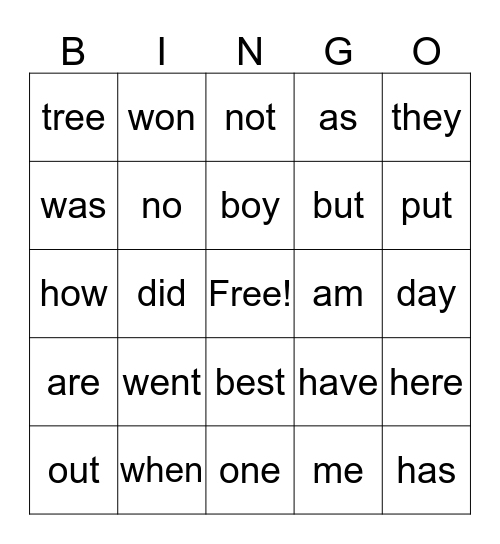 | B | I | N | G | O |
|---|---|---|---|---|
| tree | won | not | as | they |
| was | no | boy | but | put |
| how | did | Free! | am | day |
| are | went | best | have | here |
| out | when | one | me | has |